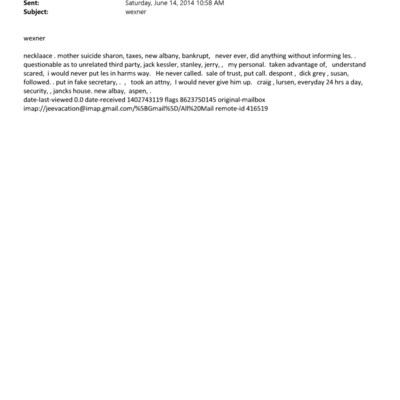 Sent: Saturday, June 14, 2014 10:58 AM
Subject: wexner

wexner

necklaace . mother suicide sharon, taxes, new albany, bankrupt, never ever, did anything without informing les. . questionable as to unrelated third party, jack kessler, stanley, jerry, , my personal. taken advantage of, understand scared, i would never put les in harms way. He never called. sale of trust, put call. despont , dick grey , susan, followed. . put in fake secretary, . , took an attny, I would never give him up. craig , lursen, everyday 24 hrs a day, security, , jancks house. new albay, aspen, .
date-last-viewed 0.0 date-received 1402743119 flags 8623750145 original-mailbox imap://jeevacation@imap.gmail.com/%5BGmail%5D/All%20Mail remote-id 416519